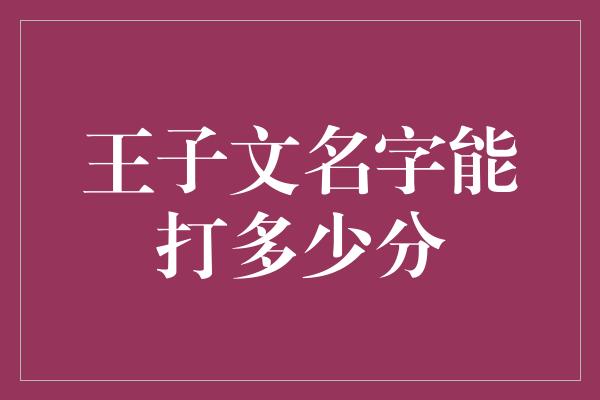 王子文名字能打多少分